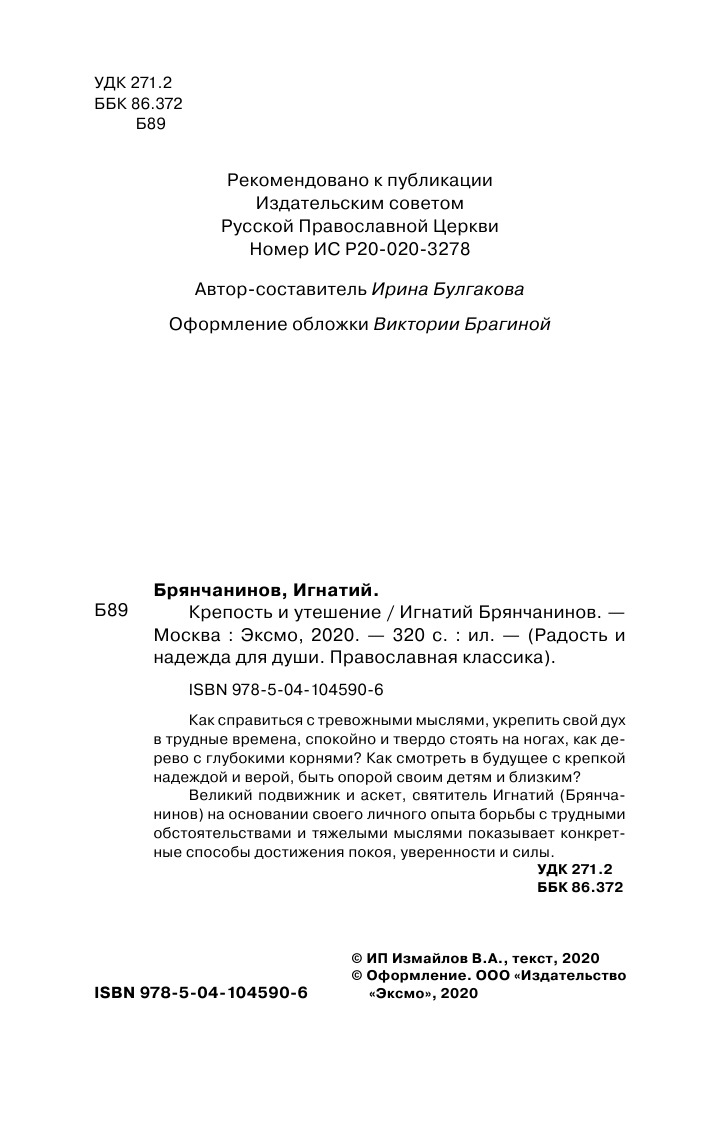 УДК 271.2
ББК 86.372
Б89

Рекомендовано к публикации
Издательским советом
Русской Православной Церкви
Номер ИС Р20-020-3278

Автор-составитель Ирина Булгакова

Оформление обложки Виктории Брагиной

Брянчанинов, Игнатий.

Б89 Крепость и утешение / Игнатий Брянчанинов. — Москва : Эксмо, 2020. — 320 с. : ил. — (Радость и надежда для души. Православная классика).

ISBN 978-5-04-104590-6

Как справиться с тревожными мыслями, укрепить свой дух в трудные времена, спокойно и твердо стоять на ногах, как дерево с глубокими корнями? Как смотреть в будущее с крепкой надеждой и верой, быть опорой своим детям и близким?

Великий подвижник и аскет, святитель Игнатий (Брянчанинов) на основании своего личного опыта борьбы с трудными обстоятельствами и тяжелыми мыслями показывает конкретные способы достижения покоя, уверенности и силы.

УДК 271.2
ББК 86.372

© ИП Измайлов В.А., текст, 2020
© Оформление. ООО «Издательство «Эксмо», 2020

ISBN 978-5-04-104590-6